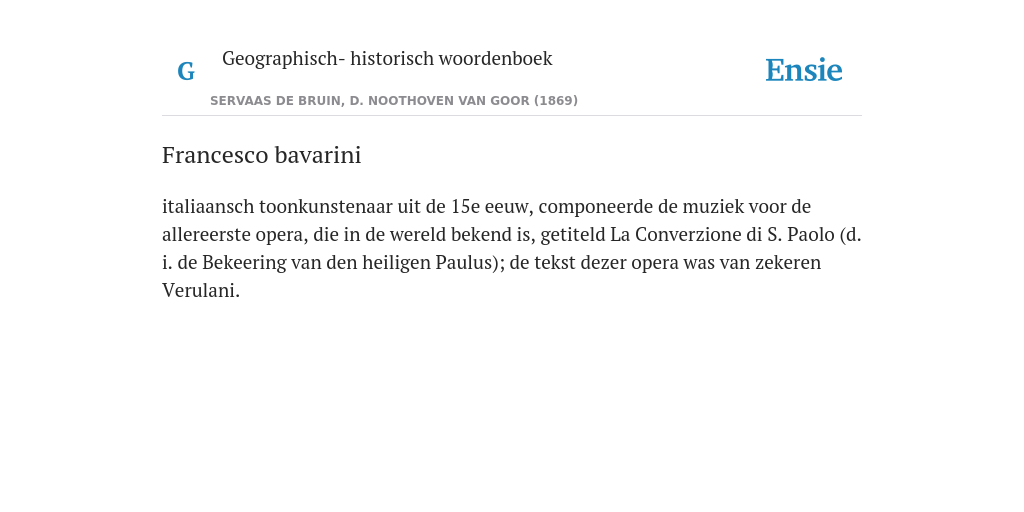 G

Geographisch- historisch woordenboek

SERVAAS DE BRUIN, D. NOOTHOVEN VAN GOOR (1869)

Ensie

Francesco bavarini

italiaansch toonkunstenaar uit de 15e eeuw, componeerde de muziek voor de allereerste opera, die in de wereld bekend is, getiteld La Converzione di S. Paolo (d. i. de Bekeering van den heiligen Paulus); de tekst dezer opera was van zekeren Verulani.